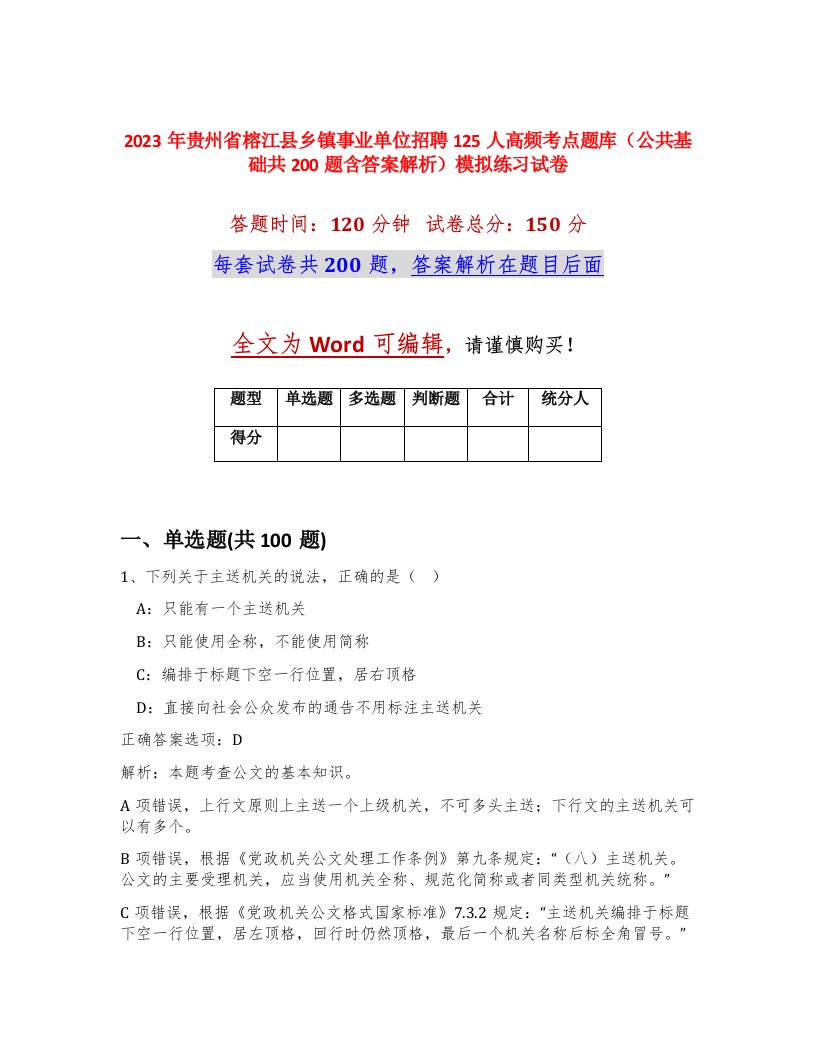 2023 年贵州省榕江县乡镇事业单位招聘 125 人高频考点题库（公共基础共 200 题含答案解析）模拟练习试卷

答题时间：120 分钟 试卷总分：150 分

每套试卷共 200 题，答案解析在题目后面

全文为 Word 可编辑，请谨慎购买！

| 题型 | 单选题 | 多选题 | 判断题 | 合计 | 统分人 |
|---|---|---|---|---|---|
| 得分 | | | | | |

一、单选题(共 100 题)

1、下列关于主送机关的说法，正确的是（ ）

A：只能有一个主送机关

B：只能使用全称，不能使用简称

C：编排于标题下空一行位置，居右顶格

D：直接向社会公众发布的通告不用标注主送机关

正确答案选项：D

解析：本题考查公文的基本知识。

A 项错误，上行文原则上主送一个上级机关，不可多头主送；下行文的主送机关可以有多个。

B 项错误，根据《党政机关公文处理工作条例》第九条规定：“（八）主送机关。公文的主要受理机关，应当使用机关全称、规范化简称或者同类型机关统称。”

C 项错误，根据《党政机关公文格式国家标准》7.3.2 规定：“主送机关编排于标题下空一行位置，居左顶格，回行时仍然顶格，最后一个机关名称后标全角冒号。”